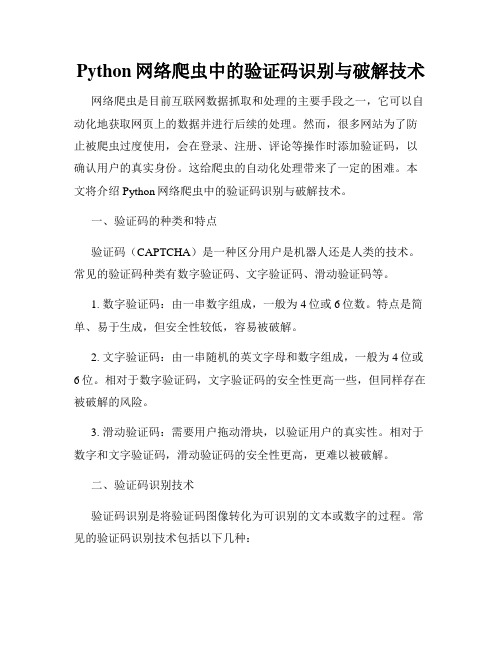 Python 网络爬虫中的验证码识别与破解技术

网络爬虫是目前互联网数据抓取和处理的主要手段之一，它可以自动化地获取网页上的数据并进行后续的处理。然而，很多网站为了防止被爬虫过度使用，会在登录、注册、评论等操作时添加验证码，以确认用户的真实身份。这给爬虫的自动化处理带来了一定的困难。本文将介绍 Python 网络爬虫中的验证码识别与破解技术。

一、验证码的种类和特点

验证码（CAPTCHA）是一种区分用户是机器人还是人类的技术。常见的验证码种类有数字验证码、文字验证码、滑动验证码等。

1. 数字验证码：由一串数字组成，一般为 4 位或 6 位数。特点是简单、易于生成，但安全性较低，容易被破解。

2. 文字验证码：由一串随机的英文字母和数字组成，一般为 4 位或 6 位。相对于数字验证码，文字验证码的安全性更高一些，但同样存在被破解的风险。

3. 滑动验证码：需要用户拖动滑块，以验证用户的真实性。相对于数字和文字验证码，滑动验证码的安全性更高，更难以被破解。

二、验证码识别技术

验证码识别是将验证码图像转化为可识别的文本或数字的过程。常见的验证码识别技术包括以下几种：